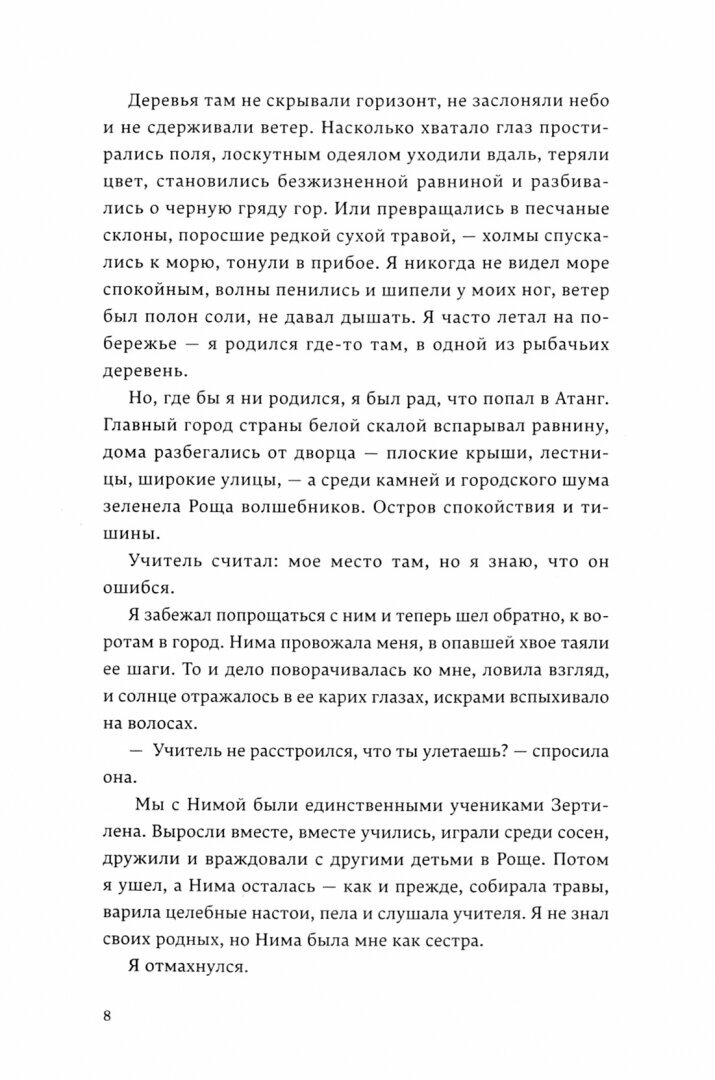 Деревья там не скрывали горизонт, не заслоняли небо и не сдерживали ветер. Насколько хватало глаз простирались поля, лоскутным одеялом уходили вдаль, теряли цвет, становились безжизненной равниной и разбивались о черную гряду гор. Или превращались в песчаные склоны, поросшие редкой сухой травой, — холмы спускались к морю, тонули в прибое. Я никогда не видел море спокойным, волны пенились и шипели у моих ног, ветер был полон соли, не давал дышать. Я часто летал на побережье — я родился где-то там, в одной из рыбачьих деревень.

Но, где бы я ни родился, я был рад, что попал в Атанг. Главный город страны белой скалой вспарывал равнину, дома разбегались от дворца — плоские крыши, лестницы, широкие улицы, — а среди камней и городского шума зеленела Роща волшебников. Остров спокойствия и тишины.

Учитель считал: мое место там, но я знаю, что он ошибся.

Я забежал попрощаться с ним и теперь шел обратно, к воротам в город. Нима провожала меня, в опавшей хвое таяли ее шаги. То и дело поворачивалась ко мне, ловила взгляд, и солнце отражалось в ее карих глазах, искрами вспыхивало на волосах.

— Учитель не расстроился, что ты улетаешь? — спросила она.

Мы с Нимой были единственными учениками Зертилена. Выросли вместе, вместе учились, играли среди сосен, дружили и враждовали с другими детьми в Роще. Потом я ушел, а Нима осталась — как и прежде, собирала травы, варила целебные настои, пела и слушала учителя. Я не знал своих родных, но Нима была мне как сестра.

Я отмахнулся.

8